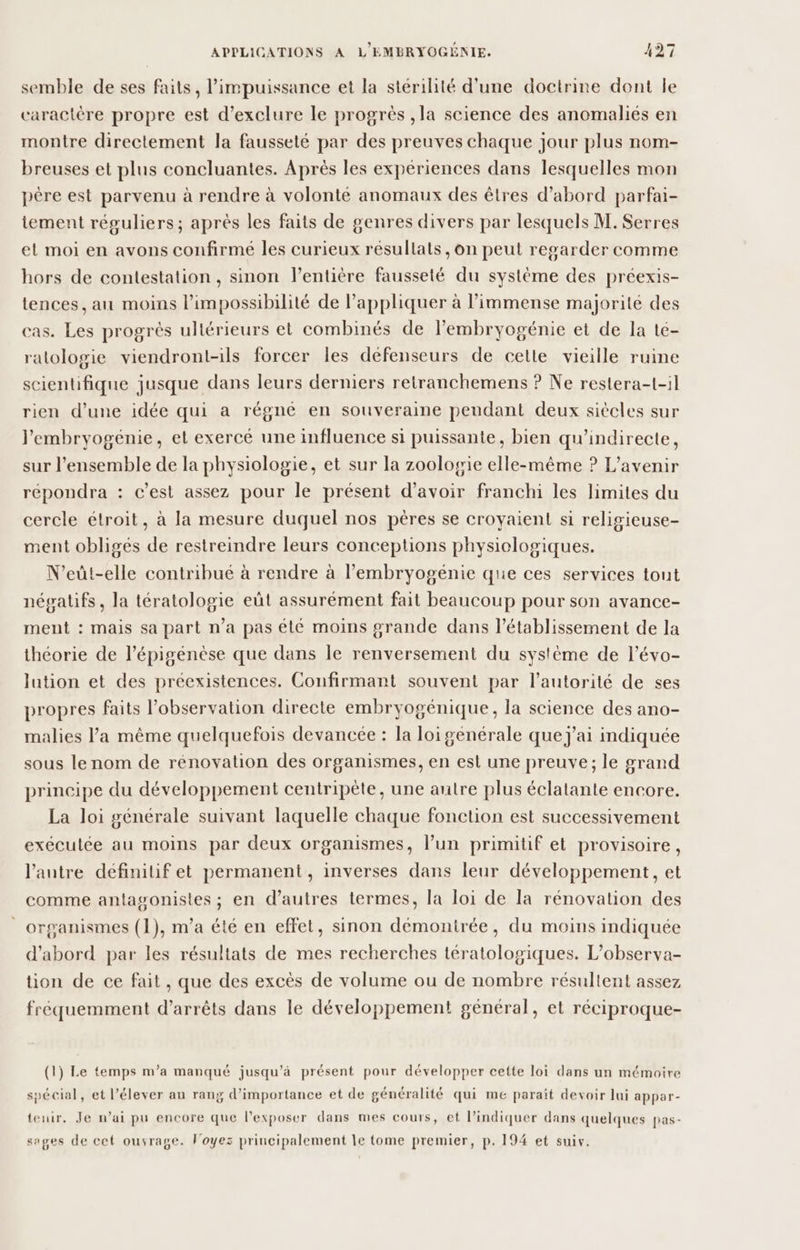 APPLICATIONS A L'EMBRYOGÉNIE. 427

semble de ses faits, l'impuissance et la stérilité d'une doctrine dont le caractère propre est d'exclure le progrès, la science des anomalies en montre directement la fausseté par des preuves chaque jour plus nombreuses et plus concluantes. Après les expériences dans lesquelles mon père est parvenu à rendre à volonté anomaux des êtres d'abord parfaitement réguliers; après les faits de genres divers par lesquels M. Serres et moi en avons confirmé les curieux résultats, on peut regarder comme hors de contestation, sinon l'entière fausseté du système des préexistences, au moins l'impossibilité de l'appliquer à l'immense majorité des cas. Les progrès ultérieurs et combinés de l'embryogénie et de la tératologie viendront-ils forcer les défenseurs de cette vieille ruine scientifique jusque dans leurs derniers retranchemens ? Ne restera-t-il rien d'une idée qui a régné en souveraine pendant deux siècles sur l'embryogénie, et exercé une influence si puissante, bien qu'indirecte, sur l'ensemble de la physiologie, et sur la zoologie elle-même ? L'avenir répondra : c'est assez pour le présent d'avoir franchi les limites du cercle étroit, à la mesure duquel nos pères se croyaient si religieusement obligés de restreindre leurs conceptions physiologiques.

N'eût-elle contribué à rendre à l'embryogénie que ces services tout négatifs, la tératologie eût assurément fait beaucoup pour son avancement : mais sa part n'a pas été moins grande dans l'établissement de la théorie de l'épigénèse que dans le renversement du système de l'évolution et des préexistences. Confirmant souvent par l'autorité de ses propres faits l'observation directe embryogénique, la science des anomalies l'a même quelquefois devancée : la loi générale que j'ai indiquée sous le nom de rénovation des organismes, en est une preuve; le grand principe du développement centripète, une autre plus éclatante encore.

La loi générale suivant laquelle chaque fonction est successivement exécutée au moins par deux organismes, l'un primitif et provisoire, l'autre définitif et permanent, inverses dans leur développement, et comme antagonistes; en d'autres termes, la loi de la rénovation des organismes (1), m'a été en effet, sinon démontrée, du moins indiquée d'abord par les résultats de mes recherches tératologiques. L'observation de ce fait, que des excès de volume ou de nombre résultent assez fréquemment d'arrêts dans le développement général, et réciproque-

(1) Le temps m'a manqué jusqu'à présent pour développer cette loi dans un mémoire spécial, et l'élever au rang d'importance et de généralité qui me paraît devoir lui appartenir. Je n'ai pu encore que l'exposer dans mes cours, et l'indiquer dans quelques passages de cet ouvrage. Voyez principalement le tome premier, p. 194 et suiv.